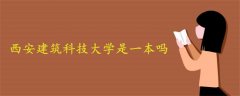 西安建筑科技大学是一本吗